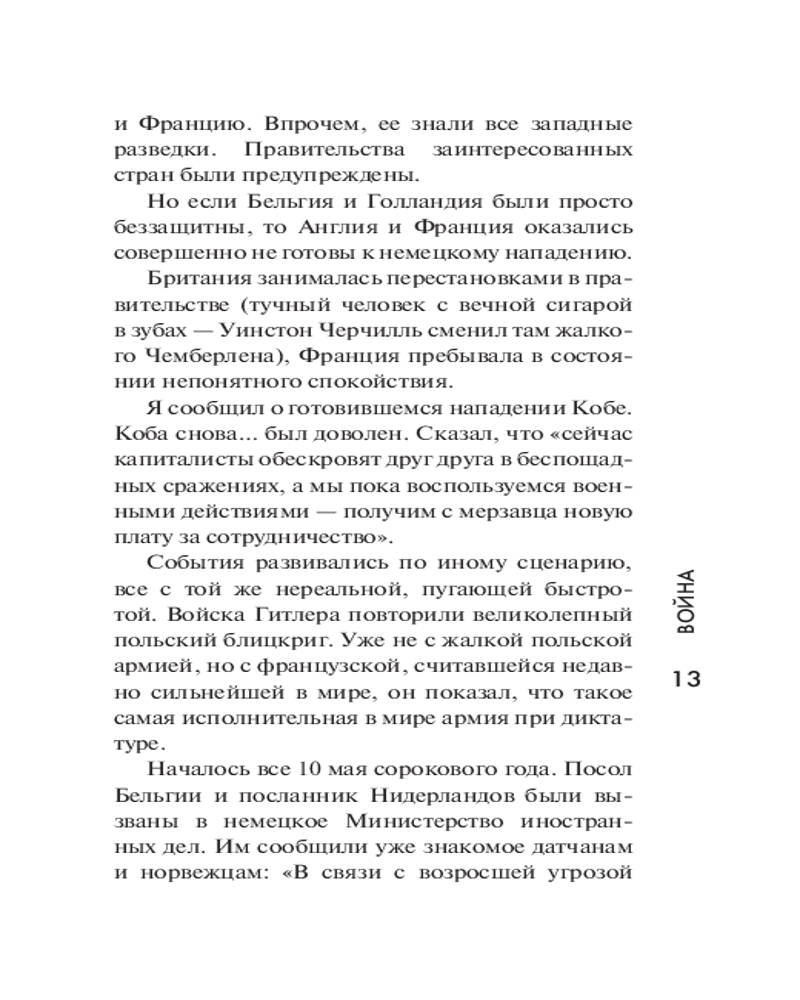 и Францию. Впрочем, ее знали все западные разведки. Правительства заинтересованных стран были предупреждены.

Но если Бельгия и Голландия были просто беззащитны, то Англия и Франция оказались совершенно не готовы к немецкому нападению.

Британия занималась перестановками в правительстве (тучный человек с вечной сигарой в зубах — Уинстон Черчилль сменил там жалкого Чемберлена), Франция пребывала в состоянии непонятного спокойствия.

Я сообщил о готовившемся нападении Кобе. Коба снова... был доволен. Сказал, что «сейчас капиталисты обескровят друг друга в беспощадных сражениях, а мы пока воспользуемся военными действиями — получим с мерзавца новую плату за сотрудничество».

События развивались по иному сценарию, все с той же нереальной, пугающей быстротой. Войска Гитлера повторили великолепный польский блицкриг. Уже не с жалкой польской армией, но с французской, считавшейся недавно сильнейшей в мире, он показал, что такое самая исполнительная в мире армия при диктатуре.

Началось все 10 мая сорокового года. Посол Бельгии и посланник Нидерландов были вызваны в немецкое Министерство иностранных дел. Им сообщили уже знакомое датчанам и норвежцам: «В связи с возросшей угрозой

ВОЙНА

13